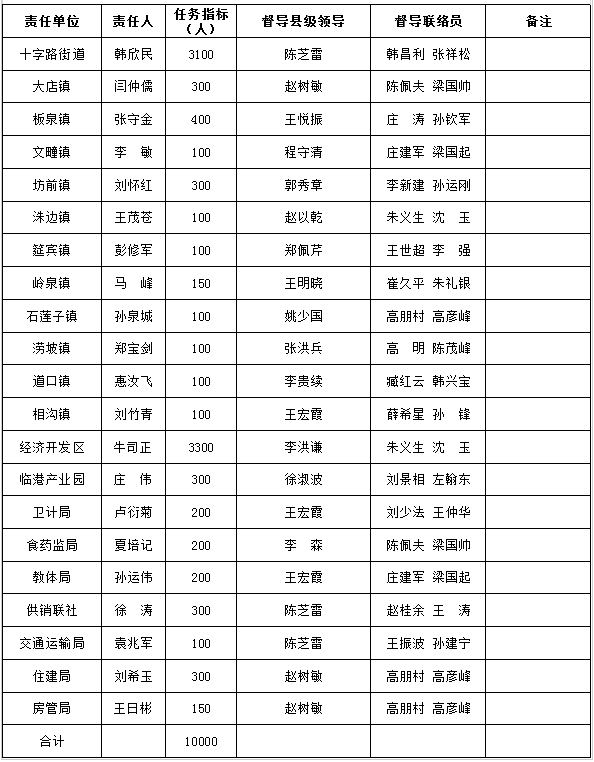 | 责任单位 | 责任人 | 任务指标（人） | 督导县级领导 | 督导联络员 | 备注 |
|---|---|---|---|---|---|
| 十字路街道 | 韩欣民 | 3100 | 陈芝雷 | 韩昌利 张祥松 | |
| 大店镇 | 闫仲儒 | 300 | 赵树敏 | 陈佩夫 梁国帅 | |
| 板泉镇 | 张守金 | 400 | 王悦振 | 庄 涛 孙钦军 | |
| 文疃镇 | 李 敏 | 100 | 程守清 | 庄建军 梁国起 | |
| 坊前镇 | 刘怀红 | 300 | 郭秀章 | 李新建 孙运刚 | |
| 洙边镇 | 王茂苍 | 100 | 赵以乾 | 朱义生 沈 玉 | |
| 筵宾镇 | 彭修军 | 100 | 郑佩芹 | 王世超 李 强 | |
| 岭泉镇 | 马 峰 | 150 | 王明晓 | 崔久平 朱礼银 | |
| 石莲子镇 | 孙泉城 | 100 | 姚少国 | 高朋村 高彦峰 | |
| 涝坡镇 | 郑宝剑 | 100 | 张洪兵 | 高 明 陈茂峰 | |
| 道口镇 | 惠汝飞 | 100 | 李贵续 | 臧红云 韩兴宝 | |
| 相沟镇 | 刘竹青 | 100 | 王宏霞 | 薛希星 孙 锋 | |
| 经济开发区 | 牛司正 | 3300 | 李洪谦 | 朱义生 沈 玉 | |
| 临港产业园 | 庄 伟 | 300 | 徐淑波 | 刘景相 左翰东 | |
| 卫计局 | 卢衍菊 | 200 | 王宏霞 | 刘少法 王仲华 | |
| 食药监局 | 夏培记 | 200 | 李 森 | 陈佩夫 梁国帅 | |
| 教体局 | 孙运伟 | 200 | 王宏霞 | 庄建军 梁国起 | |
| 供销联社 | 徐 涛 | 300 | 陈芝雷 | 赵桂余 王 涛 | |
| 交通运输局 | 袁兆军 | 100 | 陈芝雷 | 王振波 孙建宁 | |
| 住建局 | 刘希玉 | 300 | 赵树敏 | 高朋村 高彦峰 | |
| 房管局 | 王日彬 | 150 | 赵树敏 | 高朋村 高彦峰 | |
| 合计 | | 10000 | | | |